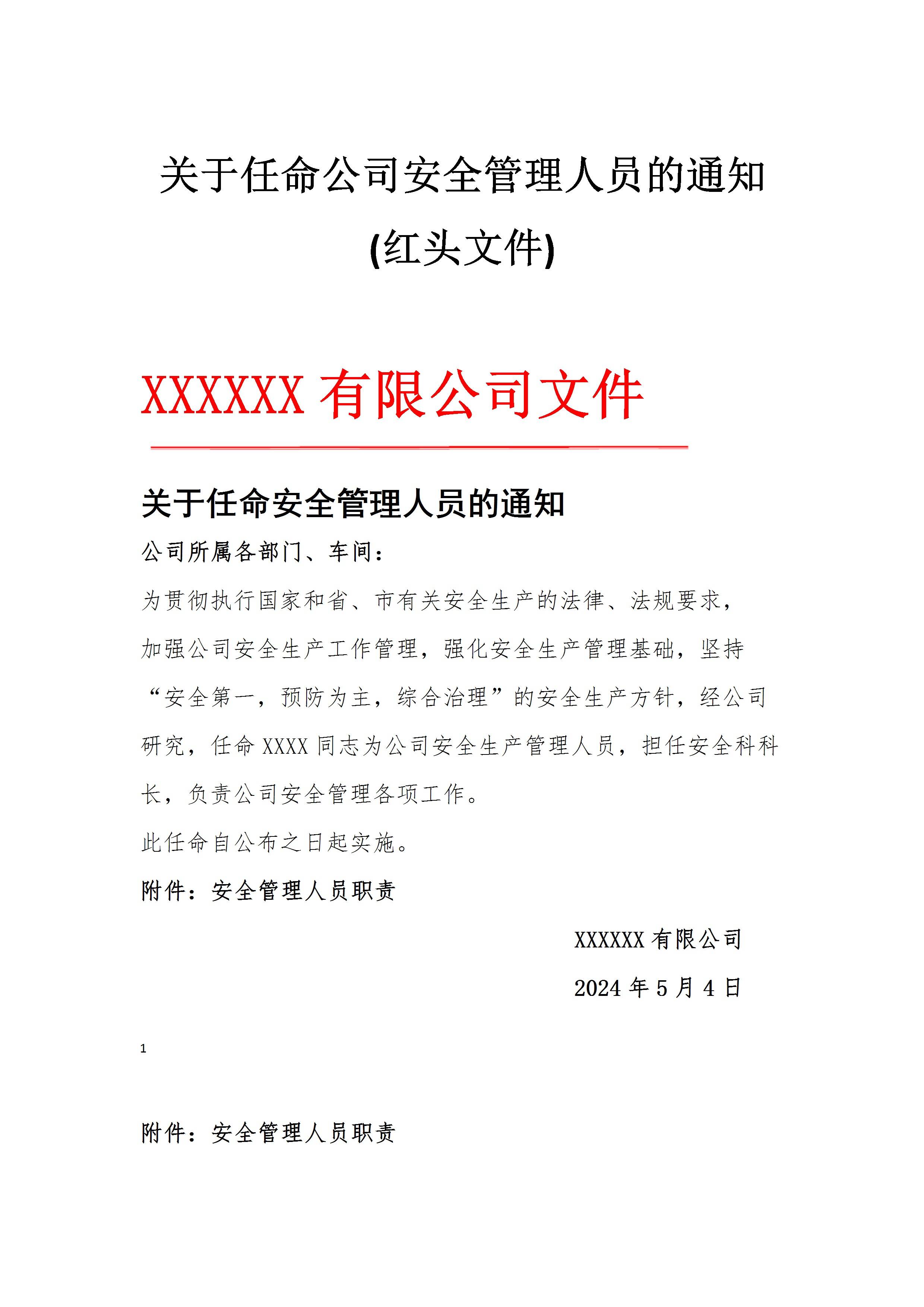 关于任命公司安全管理人员的通知
(红头文件)

XXXXXX 有限公司文件

关于任命安全管理人员的通知

公司所属各部门、车间：

为贯彻执行国家和省、市有关安全生产的法律、法规要求，加强公司安全生产工作管理，强化安全生产管理基础，坚持“安全第一，预防为主，综合治理”的安全生产方针，经公司研究，任命 XXXX 同志为公司安全生产管理人员，担任安全科科长，负责公司安全管理各项工作。

此任命自公布之日起实施。

附件：安全管理人员职责

XXXXXX 有限公司

2024 年 5 月 4 日

1

附件：安全管理人员职责